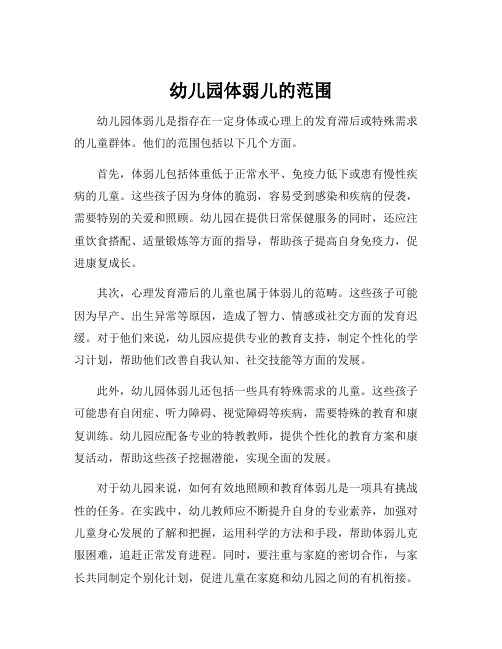 幼儿园体弱儿的范围

幼儿园体弱儿是指存在一定身体或心理上的发育滞后或特殊需求的儿童群体。他们的范围包括以下几个方面。

首先，体弱儿包括体重低于正常水平、免疫力低下或患有慢性疾病的儿童。这些孩子因为身体的脆弱，容易受到感染和疾病的侵袭，需要特别的关爱和照顾。幼儿园在提供日常保健服务的同时，还应注重饮食搭配、适量锻炼等方面的指导，帮助孩子提高自身免疫力，促进康复成长。

其次，心理发育滞后的儿童也属于体弱儿的范畴。这些孩子可能因为早产、出生异常等原因，造成了智力、情感或社交方面的发育迟缓。对于他们来说，幼儿园应提供专业的教育支持，制定个性化的学习计划，帮助他们改善自我认知、社交技能等方面的发展。

此外，幼儿园体弱儿还包括一些具有特殊需求的儿童。这些孩子可能患有自闭症、听力障碍、视觉障碍等疾病，需要特殊的教育和康复训练。幼儿园应配备专业的特教教师，提供个性化的教育方案和康复活动，帮助这些孩子挖掘潜能，实现全面的发展。

对于幼儿园来说，如何有效地照顾和教育体弱儿是一项具有挑战性的任务。在实践中，幼儿教师应不断提升自身的专业素养，加强对儿童身心发展的了解和把握，运用科学的方法和手段，帮助体弱儿克服困难，追赶正常发育进程。同时，要注重与家庭的密切合作，与家长共同制定个别化计划，促进儿童在家庭和幼儿园之间的有机衔接。